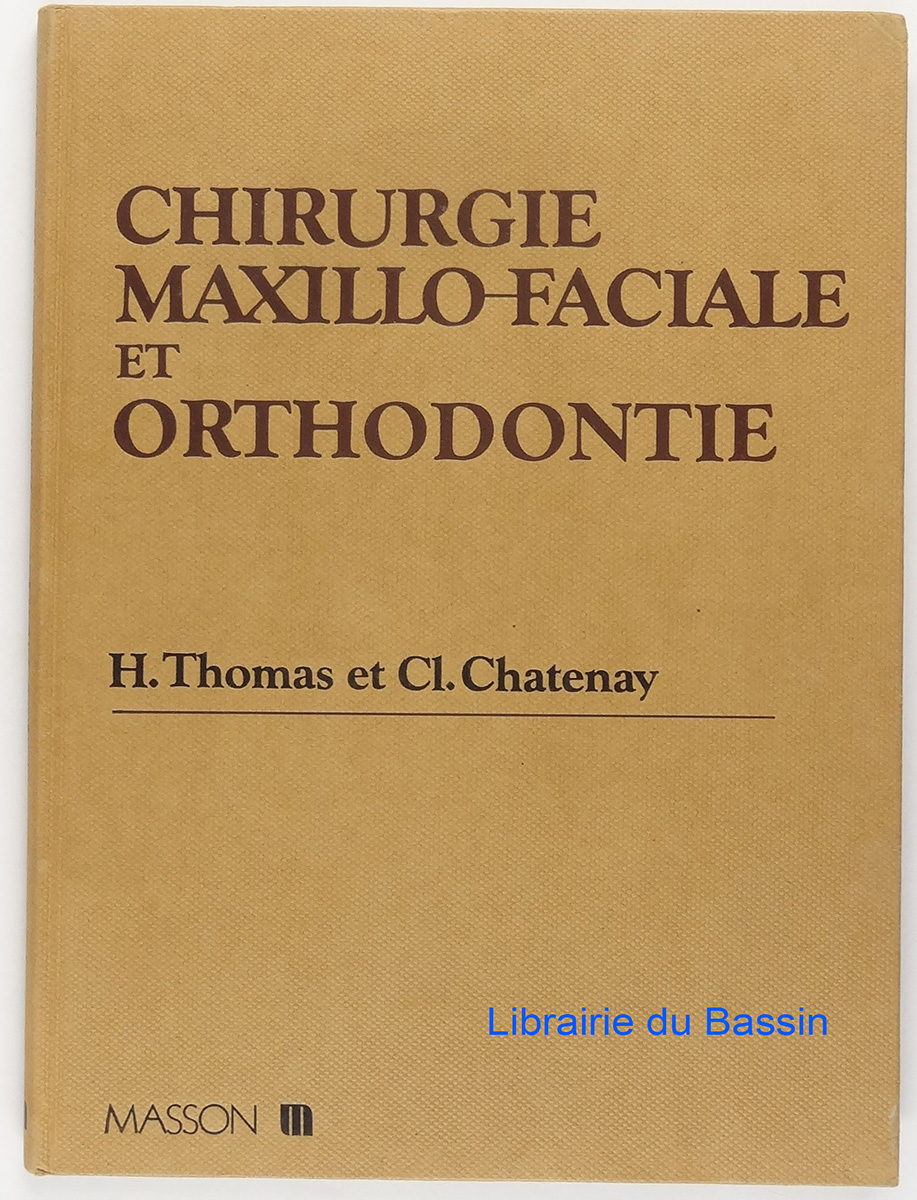 CHIRURGIE
MAXILLO-FACIALE
ET
ORTHODONTIE

H. Thomas et Cl. Chatenay

MASSON

Librairie du Bassin